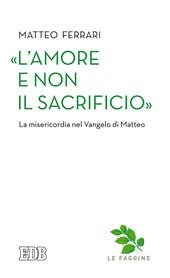 MATTEO FERRARI

«L'AMORE E NON IL SACRIFICIO»

La misericordia nel Vangelo di Matteo

EDB

LE FAGGINE